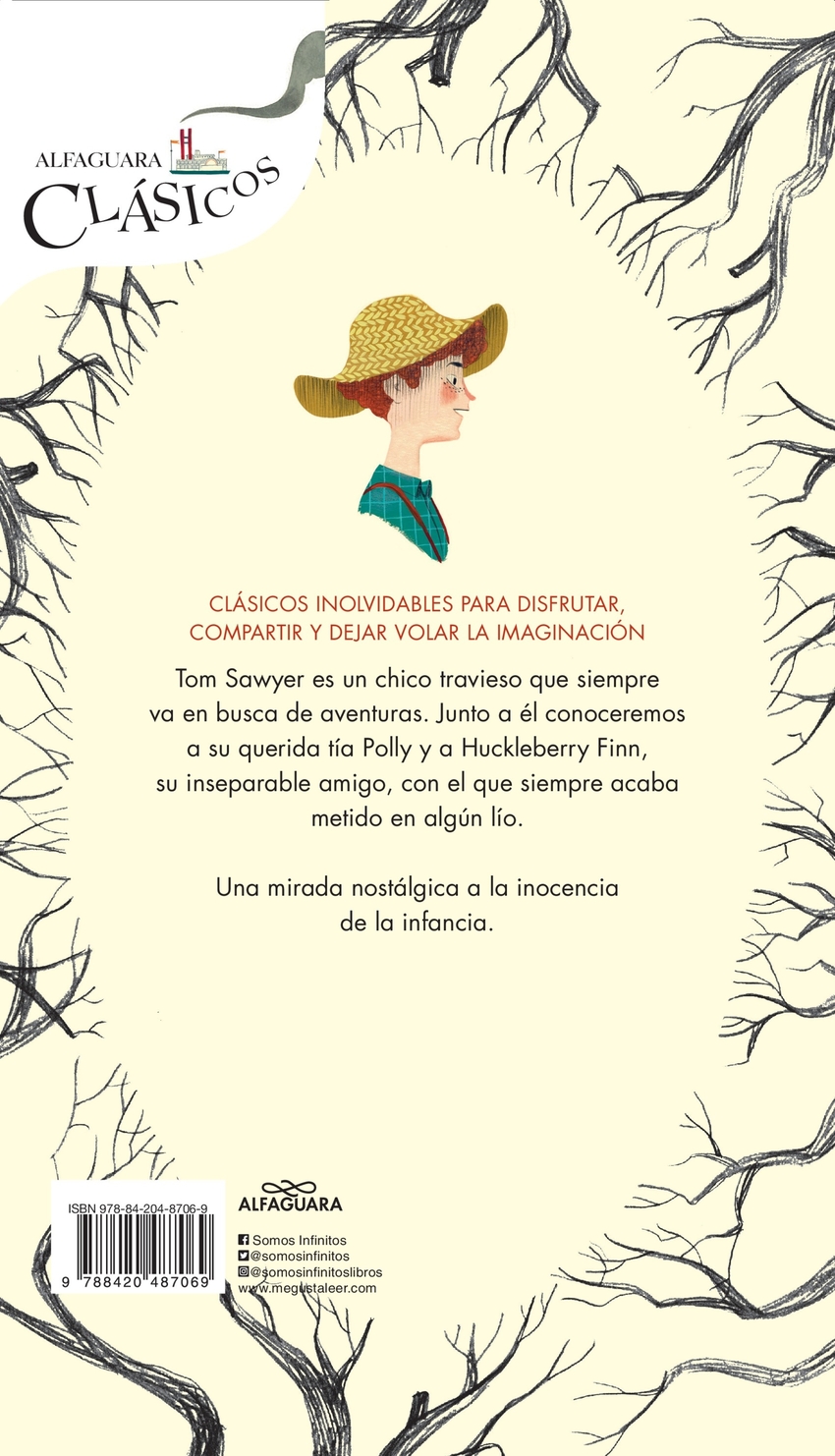 ALFAGUARA
CLÁSICOS

CLÁSICOS INOLVIDABLES PARA DISFRUTAR, COMPARTIR Y DEJAR VOLAR LA IMAGINACIÓN

Tom Sawyer es un chico travieso que siempre va en busca de aventuras. Junto a él conoceremos a su querida tía Polly y a Huckleberry Finn, su inseparable amigo, con el que siempre acaba metido en algún lío.

Una mirada nostálgica a la inocencia de la infancia.

ISBN 978-84-204-8706-9
9 788420 487069

ALFAGUARA

Somos Infinitos
@somosinfinitos
@somosinfinitoslibros
www.megustaleer.com